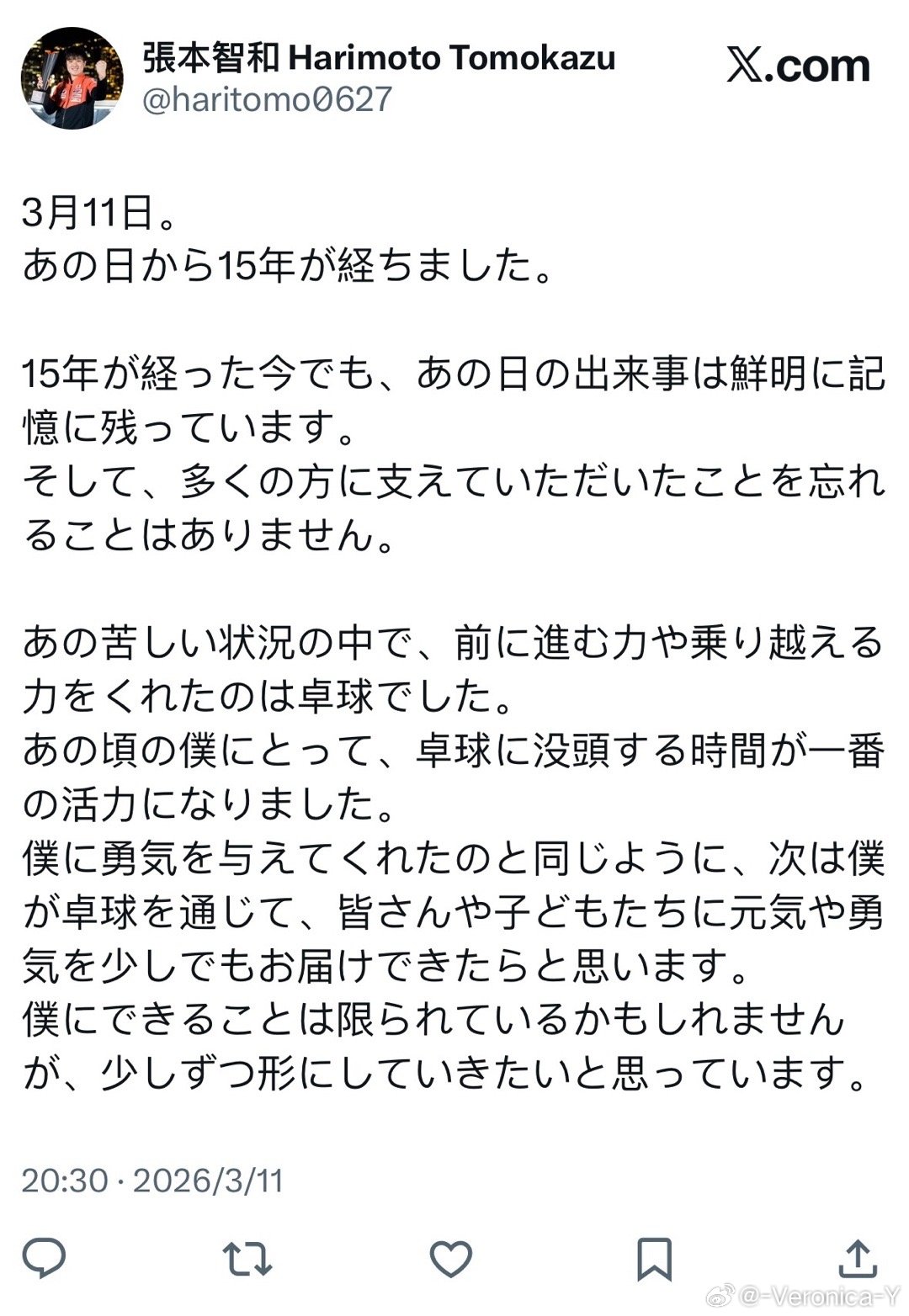 張本智和 Harimoto Tomokazu
@haritomo0627

𝕏.com

3月11日。
あの日から15年が経ちました。

15年が経った今でも、あの日の出来事は鮮明に記憶に残っています。
そして、多くの方に支えていただいたことを忘れることはありません。

あの苦しい状況の中で、前に進む力や乗り越える力をくれたのは卓球でした。
あの頃の僕にとって、卓球に没頭する時間が一番の活力になりました。
僕に勇気を与えてくれたのと同じように、次は僕が卓球を通じて、皆さんや子どもたちに元気や勇気を少しでもお届けできたらと思います。
僕にできることは限られているかもしれませんが、少しずつ形にしていきたいと思っています。

20:30 · 2026/3/11

@-Veronica-Y